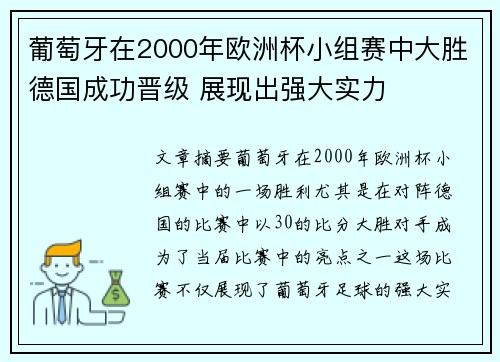 葡萄牙在2000年欧洲杯小组赛中大胜德国成功晋级 展现出强大实力

文章摘要葡萄牙在2000年欧洲杯小组赛中的一场胜利尤其是在对阵德国的比赛中以30的比分大胜对手成为了当届比赛中的亮点之一这场比赛不仅展现了葡萄牙足球的强大实

$